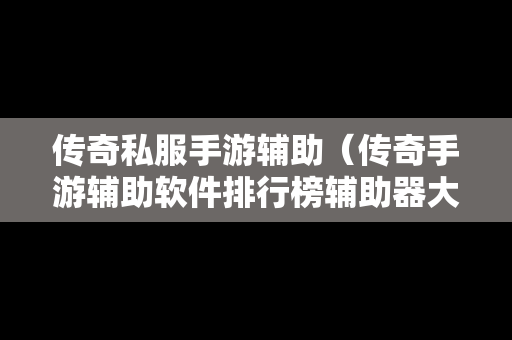 传奇私服手游辅助（传奇手游辅助软件排行榜辅助器大